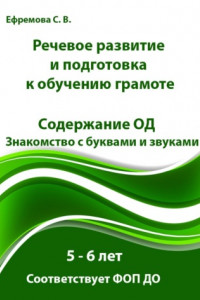 Ефремова С. В.

Речевое развитие и подготовка к обучению грамоте

Содержание ОД
Знакомство с буквами и звуками

5 - 6 лет

Соответствует ФОП ДО